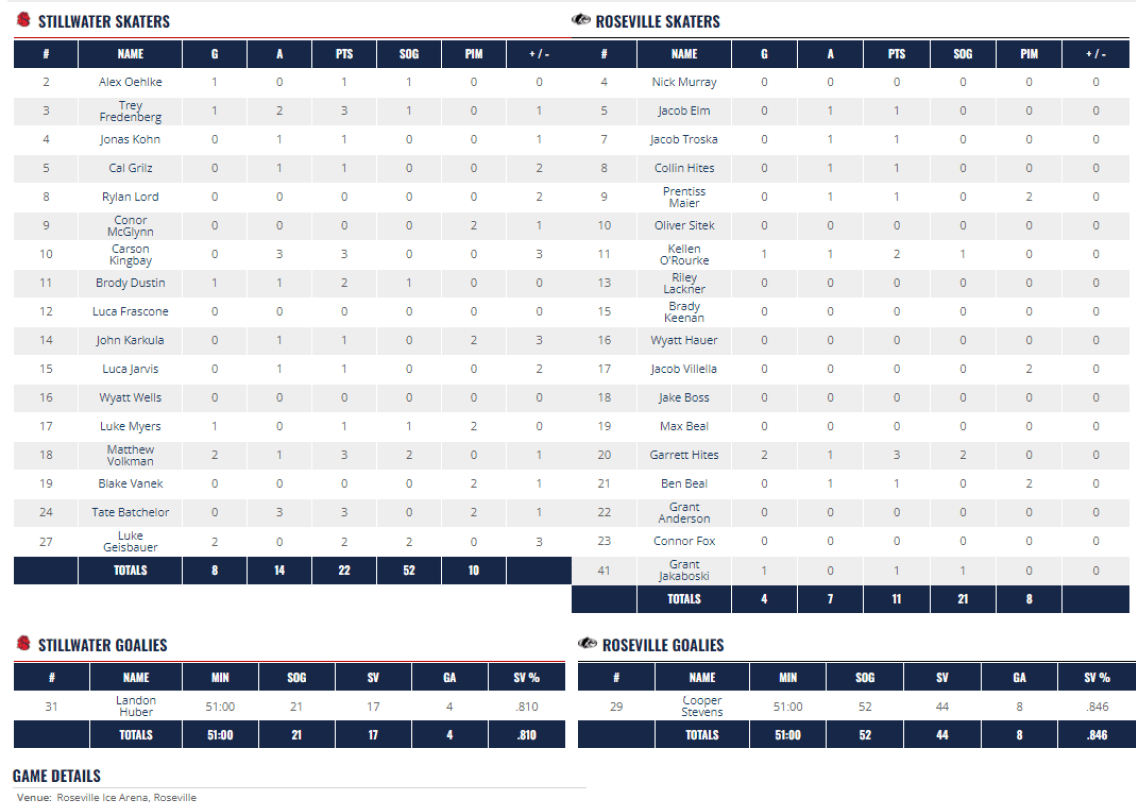 STILLWATER SKATERS

| # | NAME | G | A | PTS | SOG | PIM | + / - |
|---|---|---|---|---|---|---|---|
| 2 | Alex Oehlke | 1 | 0 | 1 | 1 | 0 | 0 |
| 3 | Trey Fredenberg | 1 | 2 | 3 | 1 | 0 | 1 |
| 4 | Jonas Kohn | 0 | 1 | 1 | 0 | 0 | 1 |
| 5 | Cal Grilz | 0 | 1 | 1 | 0 | 0 | 2 |
| 8 | Rylan Lord | 0 | 0 | 0 | 0 | 0 | 2 |
| 9 | Conor McGlynn | 0 | 0 | 0 | 0 | 2 | 1 |
| 10 | Carson Kingbay | 0 | 3 | 3 | 0 | 0 | 3 |
| 11 | Brody Dustin | 1 | 1 | 2 | 1 | 0 | 0 |
| 12 | Luca Frascone | 0 | 0 | 0 | 0 | 0 | 0 |
| 14 | John Karkula | 0 | 1 | 1 | 0 | 2 | 3 |
| 15 | Luca Jarvis | 0 | 1 | 1 | 0 | 0 | 2 |
| 16 | Wyatt Wells | 0 | 0 | 0 | 0 | 0 | 0 |
| 17 | Luke Myers | 1 | 0 | 1 | 1 | 2 | 0 |
| 18 | Matthew Volkman | 2 | 1 | 3 | 2 | 0 | 1 |
| 19 | Blake Vanek | 0 | 0 | 0 | 0 | 2 | 1 |
| 24 | Tate Batchelor | 0 | 3 | 3 | 0 | 2 | 1 |
| 27 | Luke Geisbauer | 2 | 0 | 2 | 2 | 0 | 3 |
| | TOTALS | 8 | 14 | 22 | 52 | 10 | |

ROSEVILLE SKATERS

| # | NAME | G | A | PTS | SOG | PIM | + / - |
|---|---|---|---|---|---|---|---|
| 4 | Nick Murray | 0 | 0 | 0 | 0 | 0 | 0 |
| 5 | Jacob Elm | 0 | 1 | 1 | 0 | 0 | 0 |
| 7 | Jacob Troska | 0 | 1 | 1 | 0 | 0 | 0 |
| 8 | Collin Hites | 0 | 1 | 1 | 0 | 0 | 0 |
| 9 | Prentiss Maier | 0 | 1 | 1 | 0 | 2 | 0 |
| 10 | Oliver Sitek | 0 | 0 | 0 | 0 | 0 | 0 |
| 11 | Kellen O'Rourke | 1 | 1 | 2 | 1 | 0 | 0 |
| 13 | Riley Lackner | 0 | 0 | 0 | 0 | 0 | 0 |
| 15 | Brady Keenan | 0 | 0 | 0 | 0 | 0 | 0 |
| 16 | Wyatt Hauer | 0 | 0 | 0 | 0 | 0 | 0 |
| 17 | Jacob Villella | 0 | 0 | 0 | 0 | 2 | 0 |
| 18 | Jake Boss | 0 | 0 | 0 | 0 | 0 | 0 |
| 19 | Max Beal | 0 | 0 | 0 | 0 | 0 | 0 |
| 20 | Garrett Hites | 2 | 1 | 3 | 2 | 0 | 0 |
| 21 | Ben Beal | 0 | 1 | 1 | 0 | 2 | 0 |
| 22 | Grant Anderson | 0 | 0 | 0 | 0 | 0 | 0 |
| 23 | Connor Fox | 0 | 0 | 0 | 0 | 0 | 0 |
| 41 | Grant Jakaboski | 1 | 0 | 1 | 1 | 0 | 0 |
| | TOTALS | 4 | 7 | 11 | 21 | 8 | |

STILLWATER GOALIES

| # | NAME | MIN | SOG | SV | GA | SV % |
|---|---|---|---|---|---|---|
| 31 | Landon Huber | 51:00 | 21 | 17 | 4 | .810 |
| | TOTALS | 51:00 | 21 | 17 | 4 | .810 |

ROSEVILLE GOALIES

| # | NAME | MIN | SOG | SV | GA | SV % |
|---|---|---|---|---|---|---|
| 29 | Cooper Stevens | 51:00 | 52 | 44 | 8 | .846 |
| | TOTALS | 51:00 | 52 | 44 | 8 | .846 |

GAME DETAILS

Venue: Roseville Ice Arena, Roseville